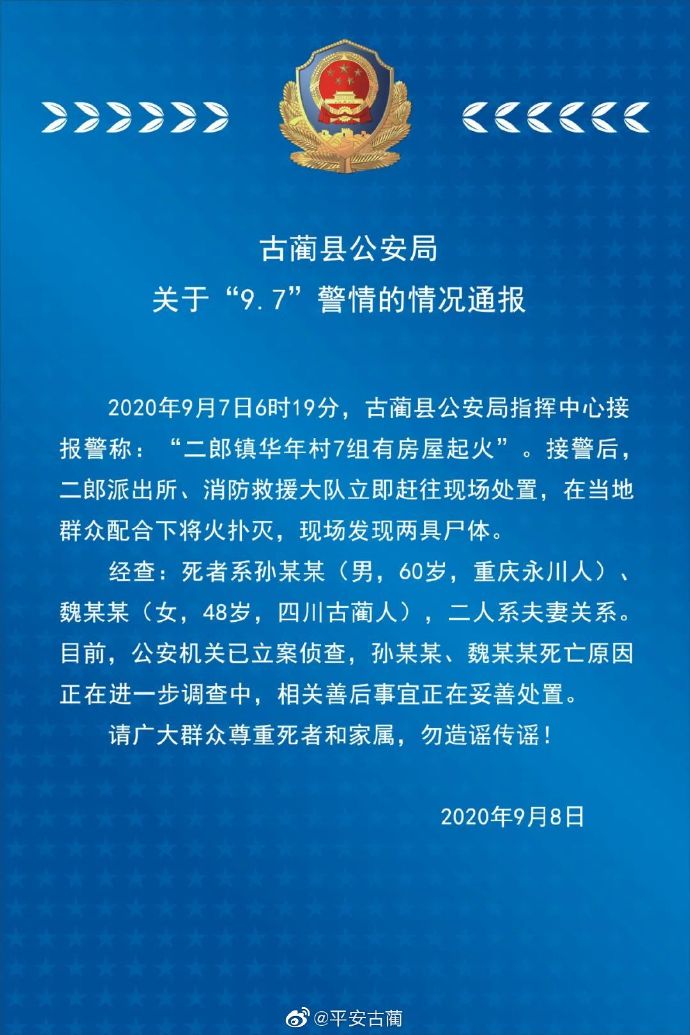 古蔺县公安局
关于“9.7”警情的情况通报

2020年9月7日6时19分，古蔺县公安局指挥中心接报警称：“二郎镇华年村7组有房屋起火”。接警后，二郎派出所、消防救援大队立即赶往现场处置，在当地群众配合下将火扑灭，现场发现两具尸体。

经查：死者系孙某某（男，60岁，重庆永川人）、魏某某（女，48岁，四川古蔺人），二人系夫妻关系。目前，公安机关已立案侦查，孙某某、魏某某死亡原因正在进一步调查中，相关善后事宜正在妥善处置。

请广大群众尊重死者和家属，勿造谣传谣！

2020年9月8日

@平安古蔺